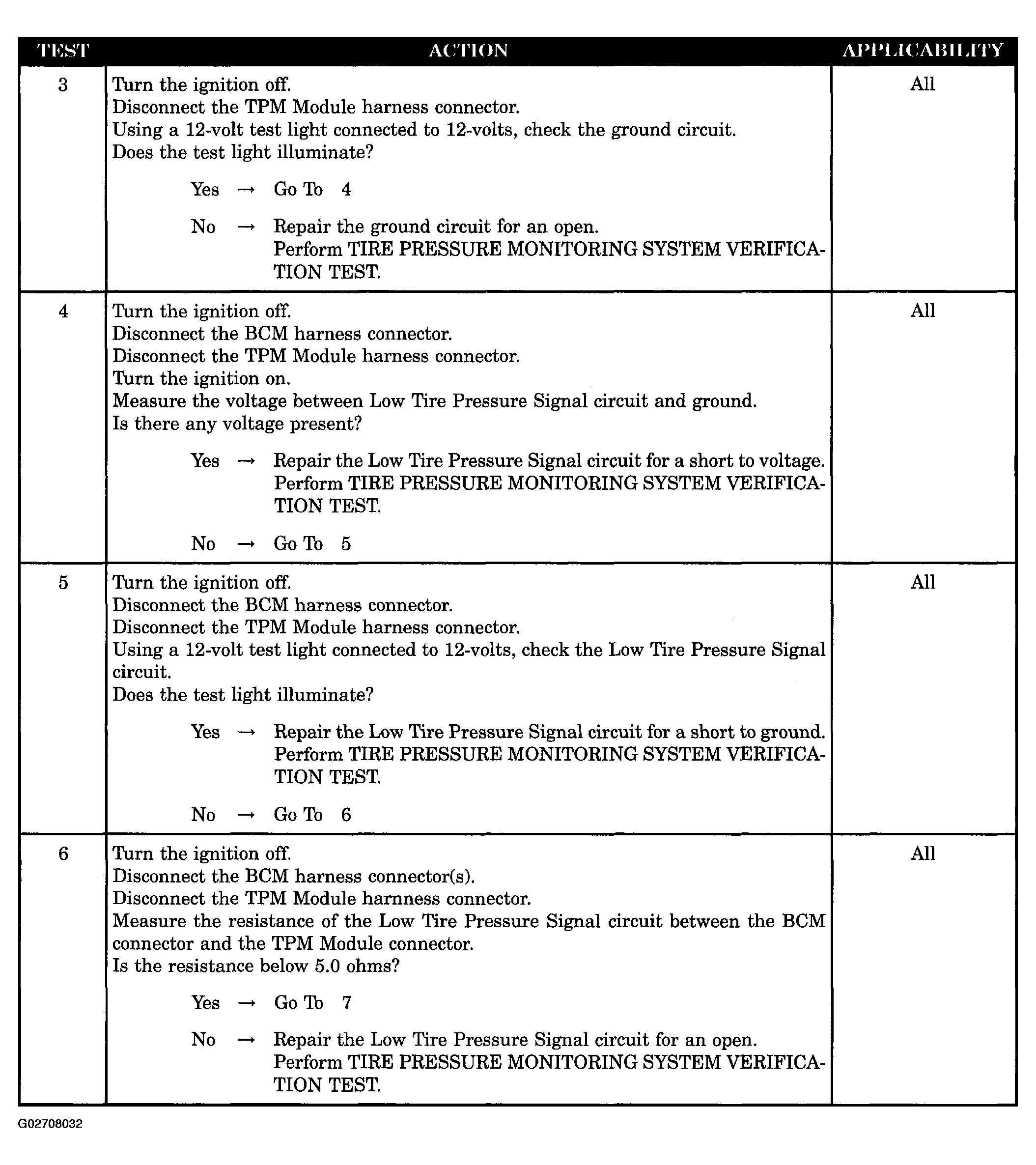 | TEST | ACTION | APPLICABILITY |
|---|---|---|
| 3 | Turn the ignition off. Disconnect the TPM Module harness connector. Using a 12-volt test light connected to 12-volts, check the ground circuit. Does the test light illuminate? Yes → Go To 4 No → Repair the ground circuit for an open. Perform TIRE PRESSURE MONITORING SYSTEM VERIFICATION TEST. | All |
| 4 | Turn the ignition off. Disconnect the BCM harness connector. Disconnect the TPM Module harness connector. Turn the ignition on. Measure the voltage between Low Tire Pressure Signal circuit and ground. Is there any voltage present? Yes → Repair the Low Tire Pressure Signal circuit for a short to voltage. Perform TIRE PRESSURE MONITORING SYSTEM VERIFICATION TEST. No → Go To 5 | All |
| 5 | Turn the ignition off. Disconnect the BCM harness connector. Disconnect the TPM Module harness connector. Using a 12-volt test light connected to 12-volts, check the Low Tire Pressure Signal circuit. Does the test light illuminate? Yes → Repair the Low Tire Pressure Signal circuit for a short to ground. Perform TIRE PRESSURE MONITORING SYSTEM VERIFICATION TEST. No → Go To 6 | All |
| 6 | Turn the ignition off. Disconnect the BCM harness connector(s). Disconnect the TPM Module harnness connector. Measure the resistance of the Low Tire Pressure Signal circuit between the BCM connector and the TPM Module connector. Is the resistance below 5.0 ohms? Yes → Go To 7 No → Repair the Low Tire Pressure Signal circuit for an open. Perform TIRE PRESSURE MONITORING SYSTEM VERIFICATION TEST. | All |

G02708032